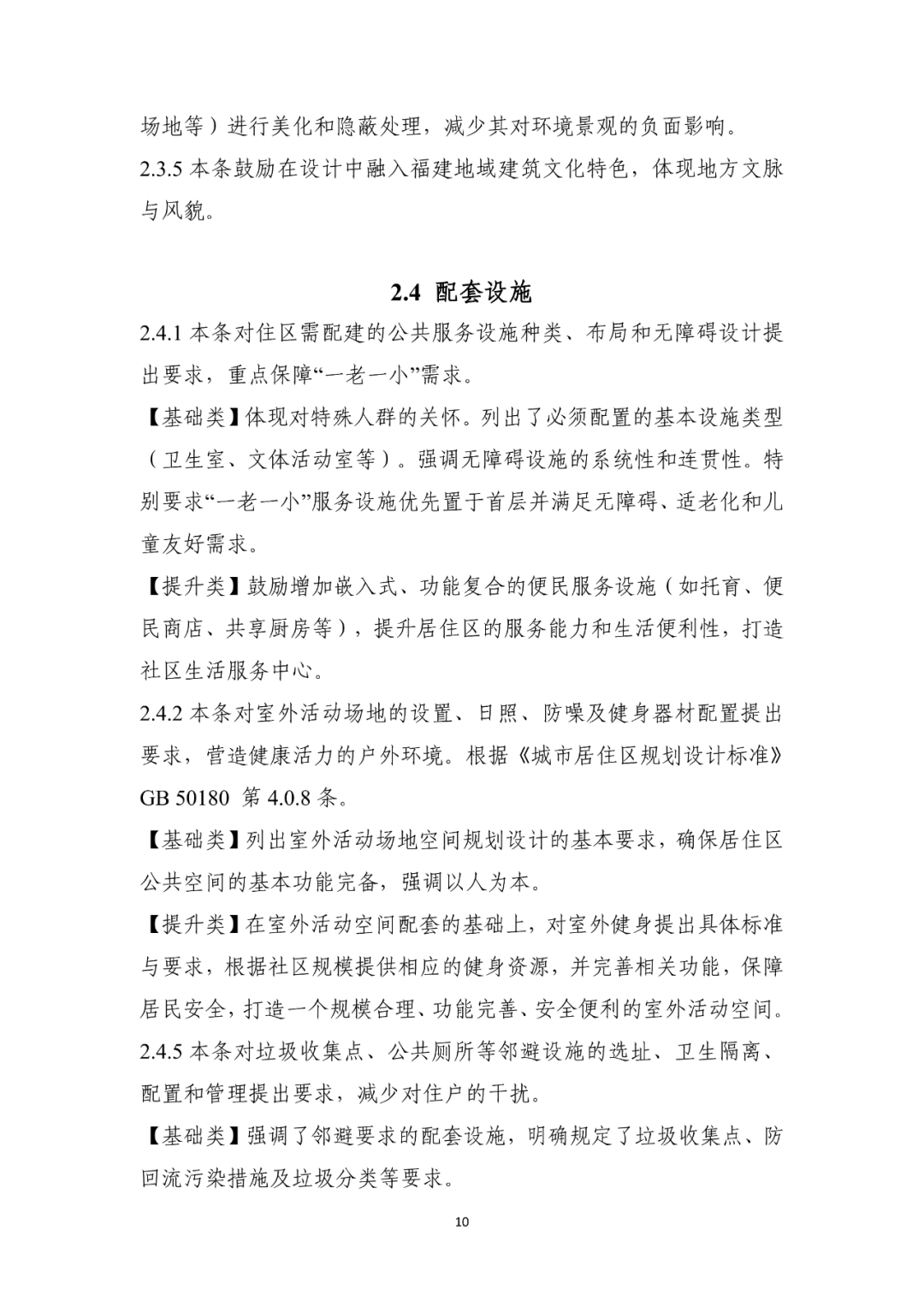 场地等）进行美化和隐蔽处理，减少其对环境景观的负面影响。
2.3.5 本条鼓励在设计中融入福建地域建筑文化特色，体现地方文脉与风貌。

2.4 配套设施

2.4.1 本条对住区需配建的公共服务设施种类、布局和无障碍设计提出要求，重点保障“一老一小”需求。

【基础类】体现对特殊人群的关怀。列出了必须配置的基本设施类型（卫生室、文体活动室等）。强调无障碍设施的系统性和连贯性。特别要求“一老一小”服务设施优先置于首层并满足无障碍、适老化和儿童友好需求。

【提升类】鼓励增加嵌入式、功能复合的便民服务设施（如托育、便民商店、共享厨房等），提升居住区的服务能力和生活便利性，打造社区生活服务中心。

2.4.2 本条对室外活动场地的设置、日照、防噪及健身器材配置提出要求，营造健康活力的户外环境。根据《城市居住区规划设计标准》GB 50180 第 4.0.8 条。

【基础类】列出室外活动场地空间规划设计的基本要求，确保居住区公共空间的基本功能完备，强调以人为本。

【提升类】在室外活动空间配套的基础上，对室外健身提出具体标准与要求，根据社区规模提供相应的健身资源，并完善相关功能，保障居民安全，打造一个规模合理、功能完善、安全便利的室外活动空间。

2.4.5 本条对垃圾收集点、公共厕所等邻避设施的选址、卫生隔离、配置和管理提出要求，减少对住户的干扰。

【基础类】强调了邻避要求的配套设施，明确规定了垃圾收集点、防回流污染措施及垃圾分类等要求。

10